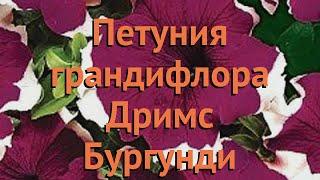 Петуния грандифлора Дримс Бургунди